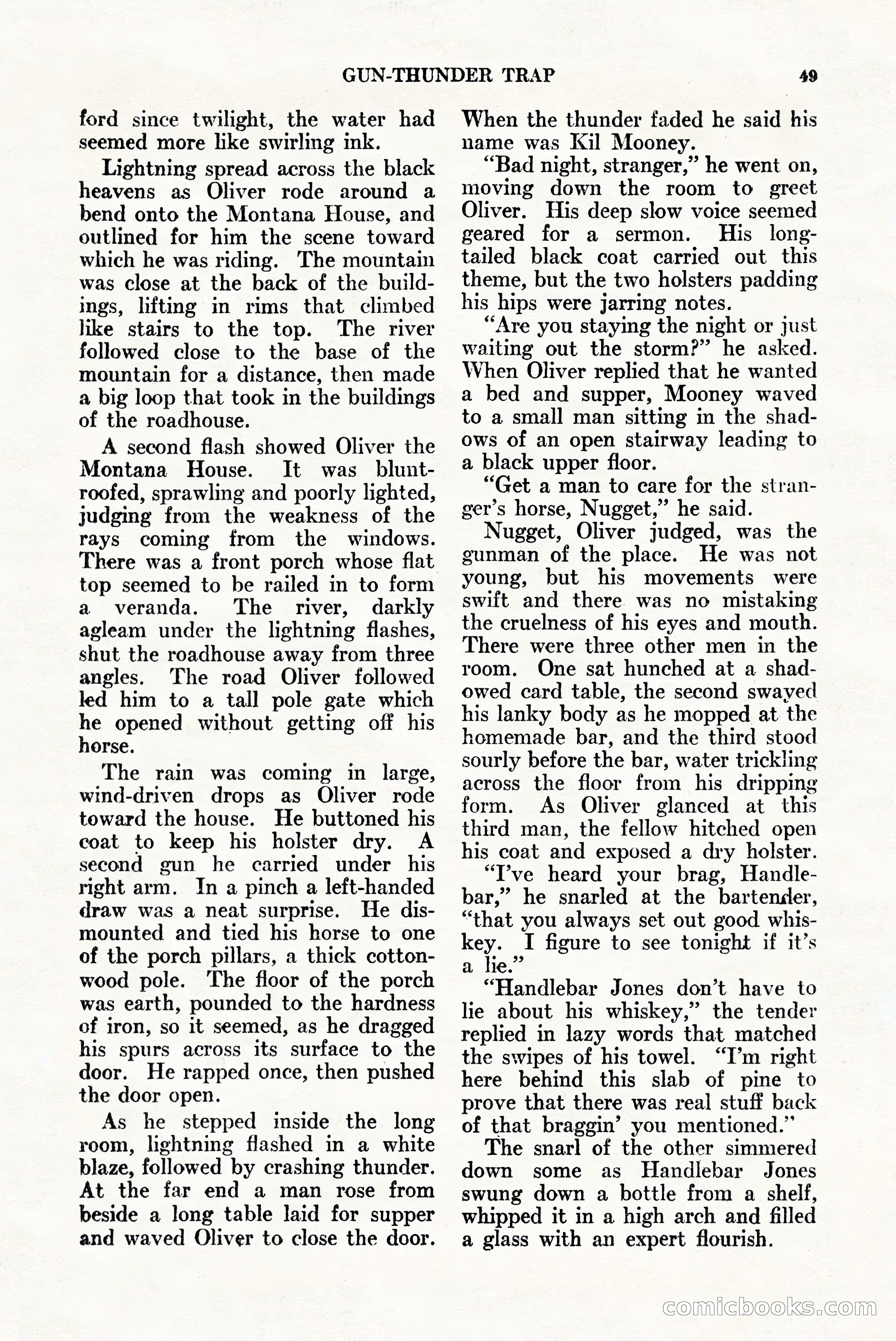 GUN-THUNDER TRAP 49

ford since twilight, the water had seemed more like swirling ink.

Lightning spread across the black heavens as Oliver rode around a bend onto the Montana House, and outlined for him the scene toward which he was riding. The mountain was close at the back of the buildings, lifting in rims that climbed like stairs to the top. The river followed close to the base of the mountain for a distance, then made a big loop that took in the buildings of the roadhouse.

A second flash showed Oliver the Montana House. It was blunt-roofed, sprawling and poorly lighted, judging from the weakness of the rays coming from the windows. There was a front porch whose flat top seemed to be railed in to form a veranda. The river, darkly agleam under the lightning flashes, shut the roadhouse away from three angles. The road Oliver followed led him to a tall pole gate which he opened without getting off his horse.

The rain was coming in large, wind-driven drops as Oliver rode toward the house. He buttoned his coat to keep his holster dry. A second gun he carried under his right arm. In a pinch a left-handed draw was a neat surprise. He dismounted and tied his horse to one of the porch pillars, a thick cottonwood pole. The floor of the porch was earth, pounded to the hardness of iron, so it seemed, as he dragged his spurs across its surface to the door. He rapped once, then pushed the door open.

As he stepped inside the long room, lightning flashed in a white blaze, followed by crashing thunder. At the far end a man rose from beside a long table laid for supper and waved Oliver to close the door. When the thunder faded he said his name was Kil Mooney.

"Bad night, stranger," he went on, moving down the room to greet Oliver. His deep slow voice seemed geared for a sermon. His long-tailed black coat carried out this theme, but the two holsters padding his hips were jarring notes.

"Are you staying the night or just waiting out the storm?" he asked. When Oliver replied that he wanted a bed and supper, Mooney waved to a small man sitting in the shadows of an open stairway leading to a black upper floor.

"Get a man to care for the stranger's horse, Nugget," he said.

Nugget, Oliver judged, was the gunman of the place. He was not young, but his movements were swift and there was no mistaking the cruelness of his eyes and mouth. There were three other men in the room. One sat hunched at a shadowed card table, the second swayed his lanky body as he mopped at the homemade bar, and the third stood sourly before the bar, water trickling across the floor from his dripping form. As Oliver glanced at this third man, the fellow hitched open his coat and exposed a dry holster.

"I've heard your brag, Handlebar," he snarled at the bartender, "that you always set out good whiskey. I figure to see tonight if it's a lie."

"Handlebar Jones don't have to lie about his whiskey," the tender replied in lazy words that matched the swipes of his towel. "I'm right here behind this slab of pine to prove that there was real stuff back of that braggin' you mentioned."

The snarl of the other simmered down some as Handlebar Jones swung down a bottle from a shelf, whipped it in a high arch and filled a glass with an expert flourish.

comicbooks.com